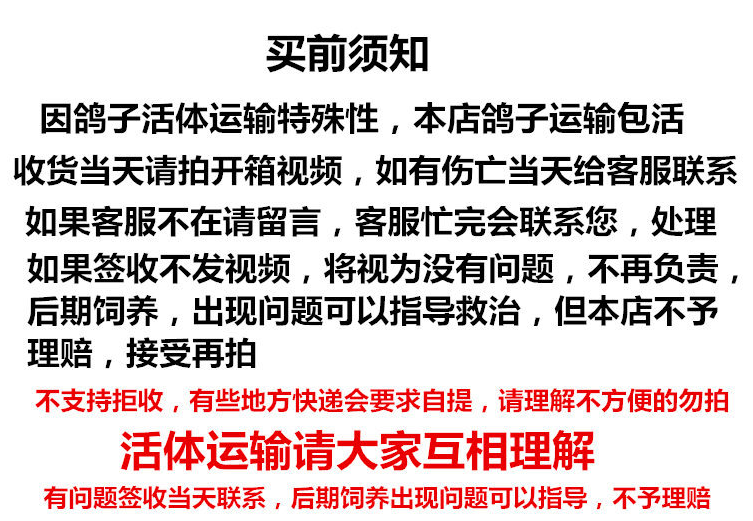 买前须知

因鸽子活体运输特殊性，本店鸽子运输包活

收货当天请拍开箱视频，如有伤亡当天给客服联系

如果客服不在请留言，客服忙完会联系您，处理

如果签收不发视频，将视为没有问题，不再负责，后期饲养，出现问题可以指导救治，但本店不予理赔，接受再拍

不支持拒收，有些地方快递会要求自提，请理解不方便的勿拍

活体运输请大家互相理解

有问题签收当天联系，后期饲养出现问题可以指导，不予理赔